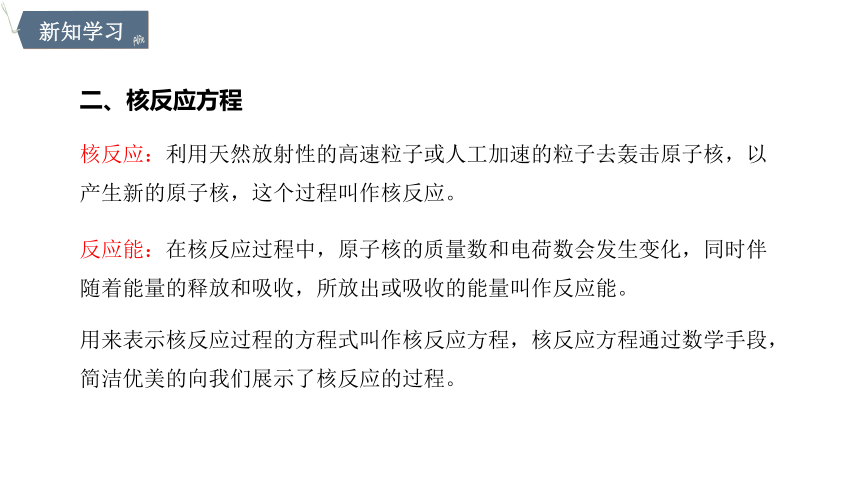 新知学习

二、核反应方程

核反应：利用天然放射性的高速粒子或人工加速的粒子去轰击原子核，以产生新的原子核，这个过程叫作核反应。

反应能：在核反应过程中，原子核的质量数和电荷数会发生变化，同时伴随着能量的释放和吸收，所放出或吸收的能量叫作反应能。

用来表示核反应过程的方程式叫作核反应方程，核反应方程通过数学手段，简洁优美的向我们展示了核反应的过程。